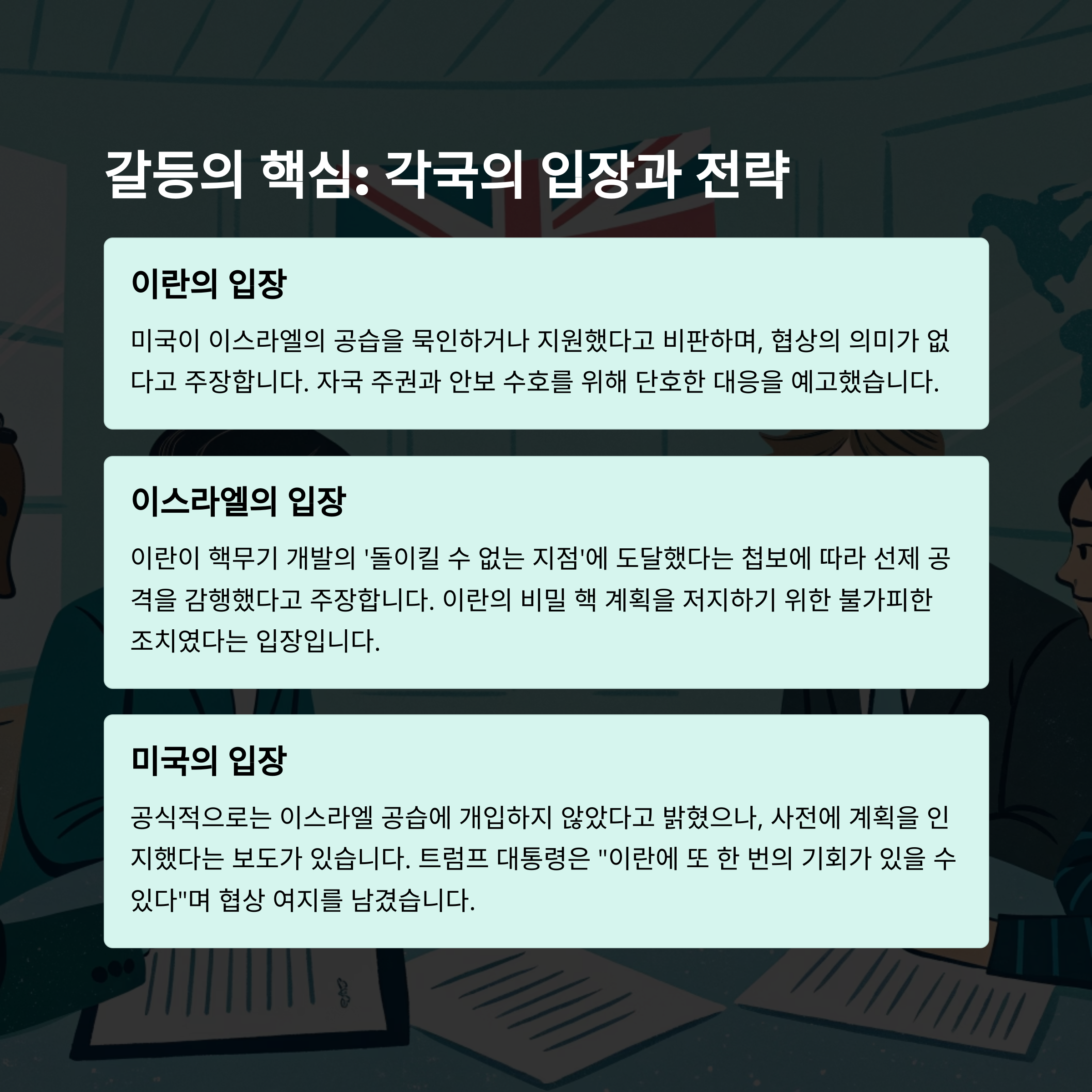 갈등의 핵심: 각국의 입장과 전략

이란의 입장

미국이 이스라엘의 공습을 묵인하거나 지원했다고 비판하며, 협상의 의미가 없다고 주장합니다. 자국 주권과 안보 수호를 위해 단호한 대응을 예고했습니다.

이스라엘의 입장

이란이 핵무기 개발의 '돌이킬 수 없는 지점'에 도달했다는 첩보에 따라 선제 공격을 감행했다고 주장합니다. 이란의 비밀 핵 계획을 저지하기 위한 불가피한 조치였다는 입장입니다.

미국의 입장

공식적으로는 이스라엘 공습에 개입하지 않았다고 밝혔으나, 사전에 계획을 인지했다는 보도가 있습니다. 트럼프 대통령은 "이란에 또 한 번의 기회가 있을 수 있다"며 협상 여지를 남겼습니다.